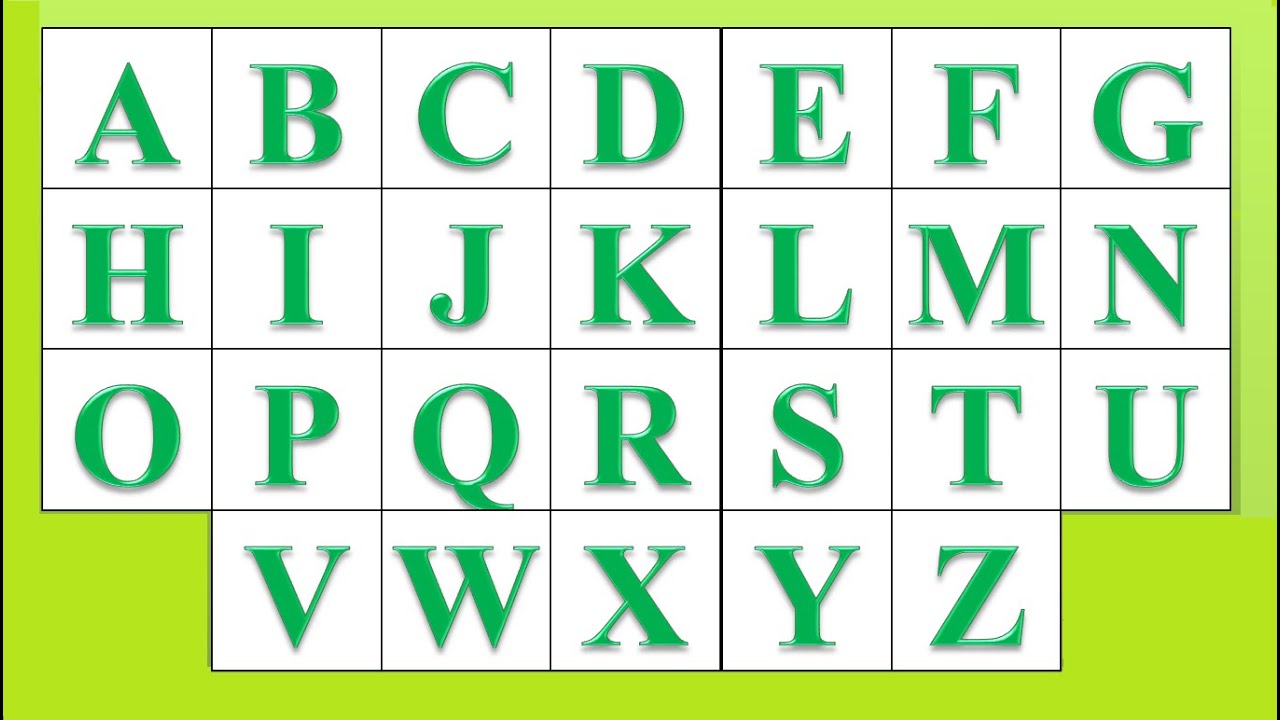 | A | B | C | D | E | F | G |
|---|---|---|---|---|---|---|
| H | I | J | K | L | M | N |
| O | P | Q | R | S | T | U |
|  | V | W | X | Y | Z |  |